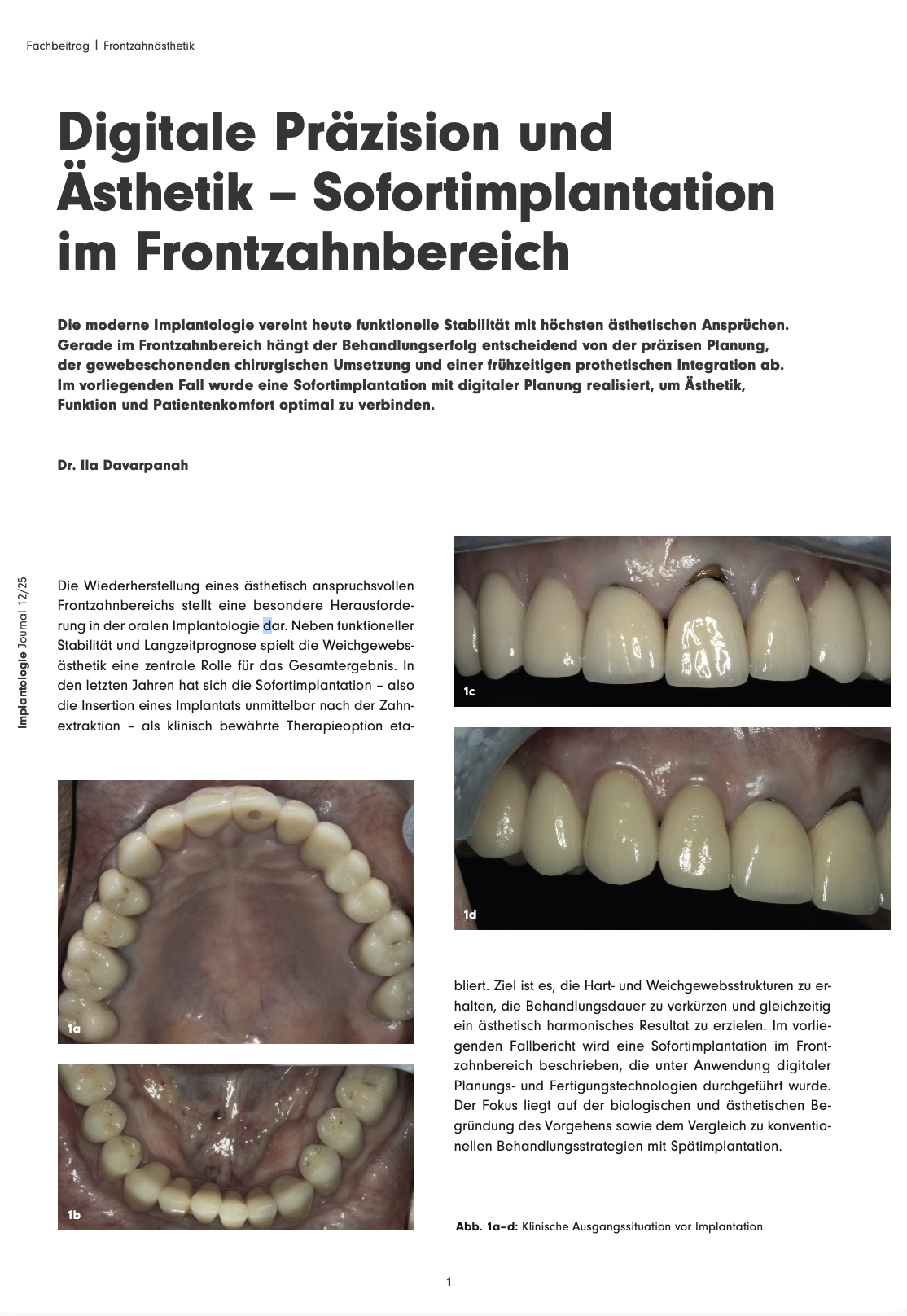 Fachbeitrag | Frontzahnästhetik

Digitale Präzision und Ästhetik – Sofortimplantation im Frontzahnbereich

Die moderne Implantologie vereint heute funktionelle Stabilität mit höchsten ästhetischen Ansprüchen. Gerade im Frontzahnbereich hängt der Behandlungserfolg entscheidend von der präzisen Planung, der gewebeschonenden chirurgischen Umsetzung und einer frühzeitigen prothetischen Integration ab. Im vorliegenden Fall wurde eine Sofortimplantation mit digitaler Planung realisiert, um Ästhetik, Funktion und Patientenkomfort optimal zu verbinden.

Dr. Ila Davarpanah

Implantologie Journal 12/25

Die Wiederherstellung eines ästhetisch anspruchsvollen Frontzahnbereichs stellt eine besondere Herausforderung in der oralen Implantologie dar. Neben funktioneller Stabilität und Langzeitprognose spielt die Weichgewebsästhetik eine zentrale Rolle für das Gesamtergebnis. In den letzten Jahren hat sich die Sofortimplantation – also die Insertion eines Implantats unmittelbar nach der Zahnextraktion – als klinisch bewährte Therapieoption etabliert. Ziel ist es, die Hart- und Weichgewebsstrukturen zu erhalten, die Behandlungsdauer zu verkürzen und gleichzeitig ein ästhetisch harmonisches Resultat zu erzielen. Im vorliegenden Fallbericht wird eine Sofortimplantation im Frontzahnbereich beschrieben, die unter Anwendung digitaler Planungs- und Fertigungstechnologien durchgeführt wurde. Der Fokus liegt auf der biologischen und ästhetischen Begründung des Vorgehens sowie dem Vergleich zu konventionellen Behandlungsstrategien mit Spätimplantation.

1a

1b

1c

1d

Abb. 1a–d: Klinische Ausgangssituation vor Implantation.

1